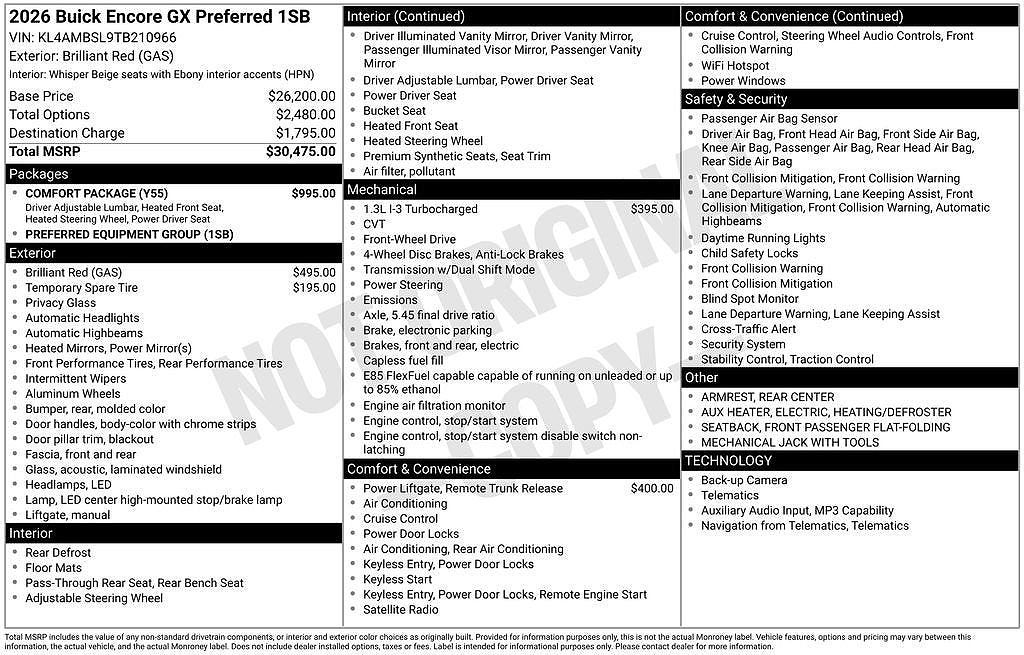 2026 Buick Encore GX Preferred 1SB
VIN: KL4AMBSL9TB210966
Exterior: Brilliant Red (GAS)
Interior: Whisper Beige seats with Ebony interior accents (HPN)

Base Price $26,200.00
Total Options $2,480.00
Destination Charge $1,795.00
Total MSRP $30,475.00

Packages
• COMFORT PACKAGE (Y55) $995.00
Driver Adjustable Lumbar, Heated Front Seat, Heated Steering Wheel, Power Driver Seat
• PREFERRED EQUIPMENT GROUP (1SB)

Exterior
• Brilliant Red (GAS) $495.00
• Temporary Spare Tire $195.00
• Privacy Glass
• Automatic Headlights
• Automatic Highbeams
• Heated Mirrors, Power Mirror(s)
• Front Performance Tires, Rear Performance Tires
• Intermittent Wipers
• Aluminum Wheels
• Bumper, rear, molded color
• Door handles, body-color with chrome strips
• Door pillar trim, blackout
• Fascia, front and rear
• Glass, acoustic, laminated windshield
• Headlamps, LED
• Lamp, LED center high-mounted stop/brake lamp
• Liftgate, manual

Interior
• Rear Defrost
• Floor Mats
• Pass-Through Rear Seat, Rear Bench Seat
• Adjustable Steering Wheel

Interior (Continued)
• Driver Illuminated Vanity Mirror, Driver Vanity Mirror, Passenger Illuminated Visor Mirror, Passenger Vanity Mirror
• Driver Adjustable Lumbar, Power Driver Seat
• Power Driver Seat
• Bucket Seat
• Heated Front Seat
• Heated Steering Wheel
• Premium Synthetic Seats, Seat Trim
• Air filter, pollutant

Mechanical
• 1.3L I-3 Turbocharged $395.00
• CVT
• Front-Wheel Drive
• 4-Wheel Disc Brakes, Anti-Lock Brakes
• Transmission w/Dual Shift Mode
• Power Steering
• Emissions
• Axle, 5.45 final drive ratio
• Brake, electronic parking
• Brakes, front and rear, electric
• Capless fuel fill
• E85 FlexFuel capable capable of running on unleaded or up to 85% ethanol
• Engine air filtration monitor
• Engine control, stop/start system
• Engine control, stop/start system disable switch non-latching

Comfort & Convenience
• Power Liftgate, Remote Trunk Release $400.00
• Air Conditioning
• Cruise Control
• Power Door Locks
• Air Conditioning, Rear Air Conditioning
• Keyless Entry, Power Door Locks
• Keyless Start
• Keyless Entry, Power Door Locks, Remote Engine Start
• Satellite Radio

Comfort & Convenience (Continued)
• Cruise Control, Steering Wheel Audio Controls, Front Collision Warning
• WiFi Hotspot
• Power Windows

Safety & Security
• Passenger Air Bag Sensor
• Driver Air Bag, Front Head Air Bag, Front Side Air Bag, Knee Air Bag, Passenger Air Bag, Rear Head Air Bag, Rear Side Air Bag
• Front Collision Mitigation, Front Collision Warning
• Lane Departure Warning, Lane Keeping Assist, Front Collision Mitigation, Front Collision Warning, Automatic Highbeams
• Daytime Running Lights
• Child Safety Locks
• Front Collision Warning
• Front Collision Mitigation
• Blind Spot Monitor
• Lane Departure Warning, Lane Keeping Assist
• Cross-Traffic Alert
• Security System
• Stability Control, Traction Control

Other
• ARMREST, REAR CENTER
• AUX HEATER, ELECTRIC, HEATING/DEFROSTER
• SEATBACK, FRONT PASSENGER FLAT-FOLDING
• MECHANICAL JACK WITH TOOLS

TECHNOLOGY
• Back-up Camera
• Telematics
• Auxiliary Audio Input, MP3 Capability
• Navigation from Telematics, Telematics

Total MSRP includes the value of any non-standard drivetrain components, or interior and exterior color choices as originally built. Provided for information purposes only, this is not the actual Monroney label. Vehicle features, options and pricing may vary between this information, the actual vehicle, and the actual Monroney label. Does not include dealer installed options, taxes or fees. Label is intended for informational purposes only. Please contact dealer for more information.

NOT ORIGINAL COPY